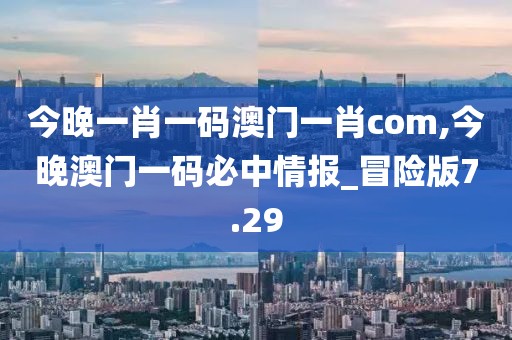 今晚一肖一码澳门一肖com,今晚澳门一码必中情报_冒险版7.29